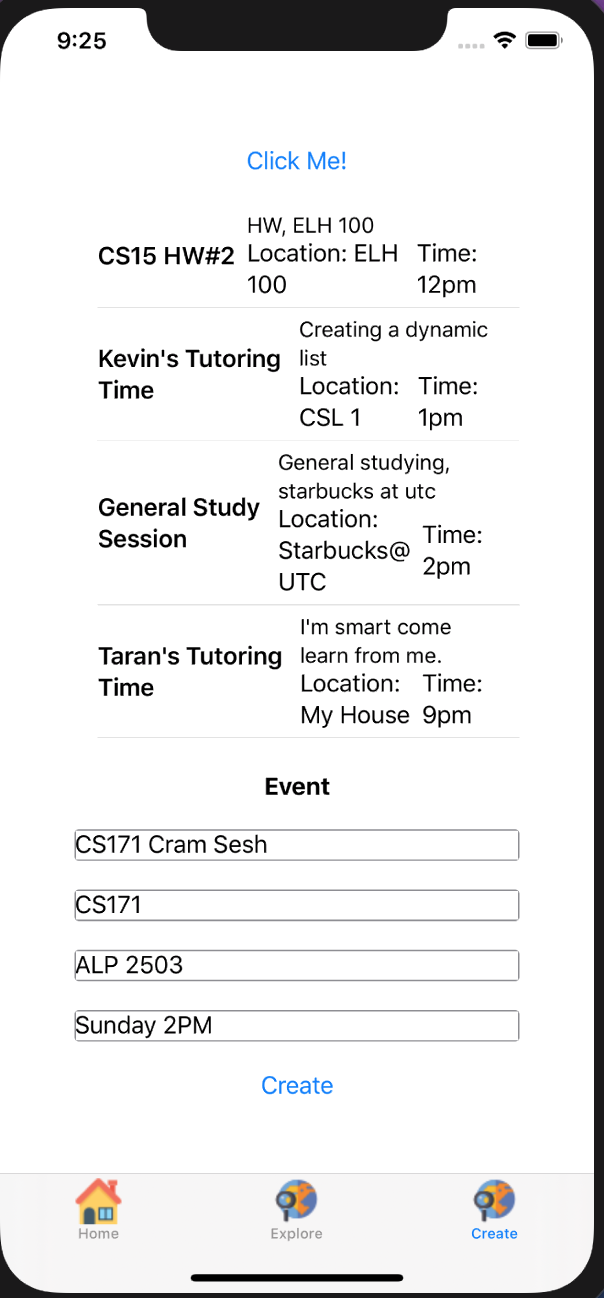 9:25

Click Me!

CS15 HW#2
HW, ELH 100
Location: ELH 100
Time: 12pm

Kevin's Tutoring Time
Creating a dynamic list
Location: CSL 1
Time: 1pm

General Study Session
General studying, starbucks at utc
Location: Starbucks@ UTC
Time: 2pm

Taran's Tutoring Time
I'm smart come learn from me.
Location: My House
Time: 9pm

Event

CS171 Cram Sesh

CS171

ALP 2503

Sunday 2PM

Create

Home
Explore
Create